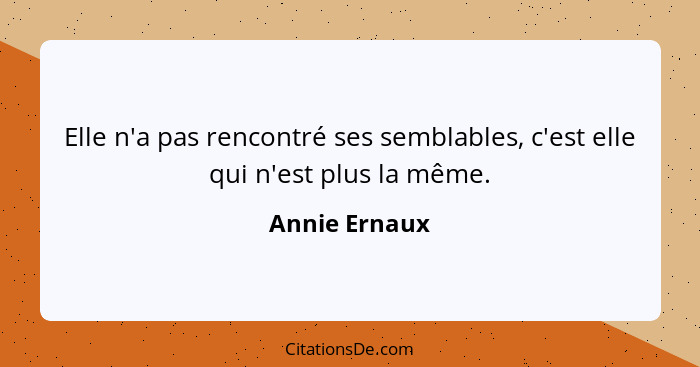 Elle n'a pas rencontré ses semblables, c'est elle qui n'est plus la même.

Annie Ernaux

CitationsDe.com